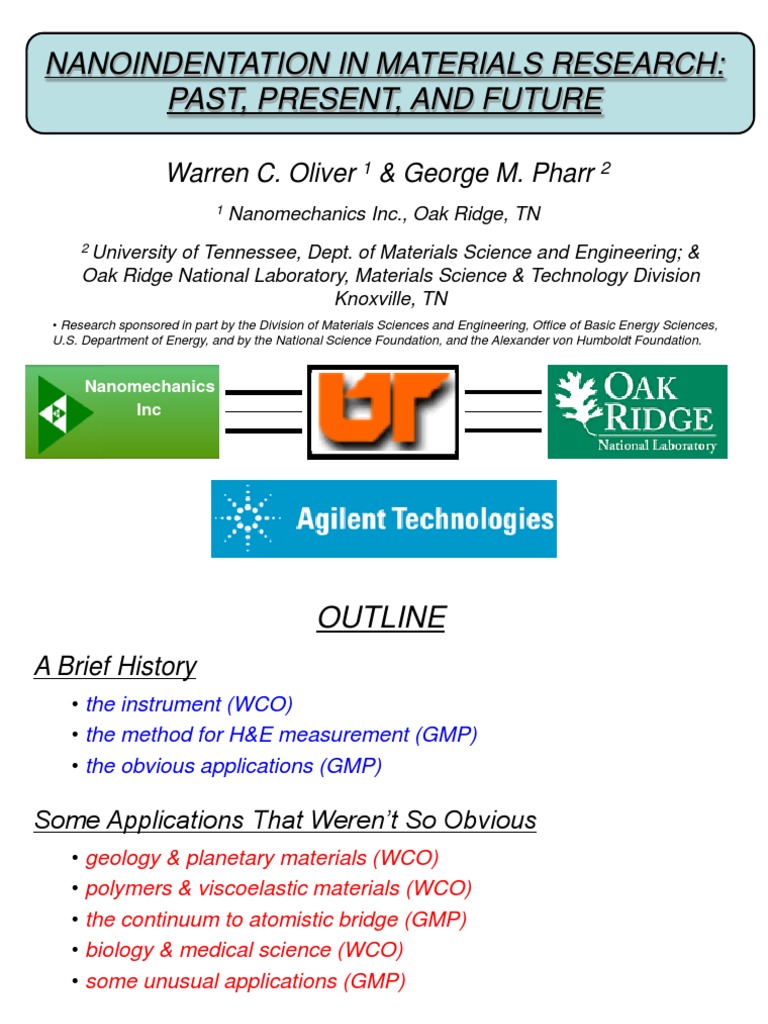 NANOINDENTATION IN MATERIALS RESEARCH: PAST, PRESENT, AND FUTURE

Warren C. Oliver $^1$ & George M. Pharr $^2$

$^1$ Nanomechanics Inc., Oak Ridge, TN

$^2$ University of Tennessee, Dept. of Materials Science and Engineering; & Oak Ridge National Laboratory, Materials Science & Technology Division Knoxville, TN

• Research sponsored in part by the Division of Materials Sciences and Engineering, Office of Basic Energy Sciences, U.S. Department of Energy, and by the National Science Foundation, and the Alexander von Humboldt Foundation.

Nanomechanics Inc

UT

OAK RIDGE National Laboratory

Agilent Technologies

OUTLINE

A Brief History

• the instrument (WCO)
• the method for H&E measurement (GMP)
• the obvious applications (GMP)

Some Applications That Weren't So Obvious

• geology & planetary materials (WCO)
• polymers & viscoelastic materials (WCO)
• the continuum to atomistic bridge (GMP)
• biology & medical science (WCO)
• some unusual applications (GMP)